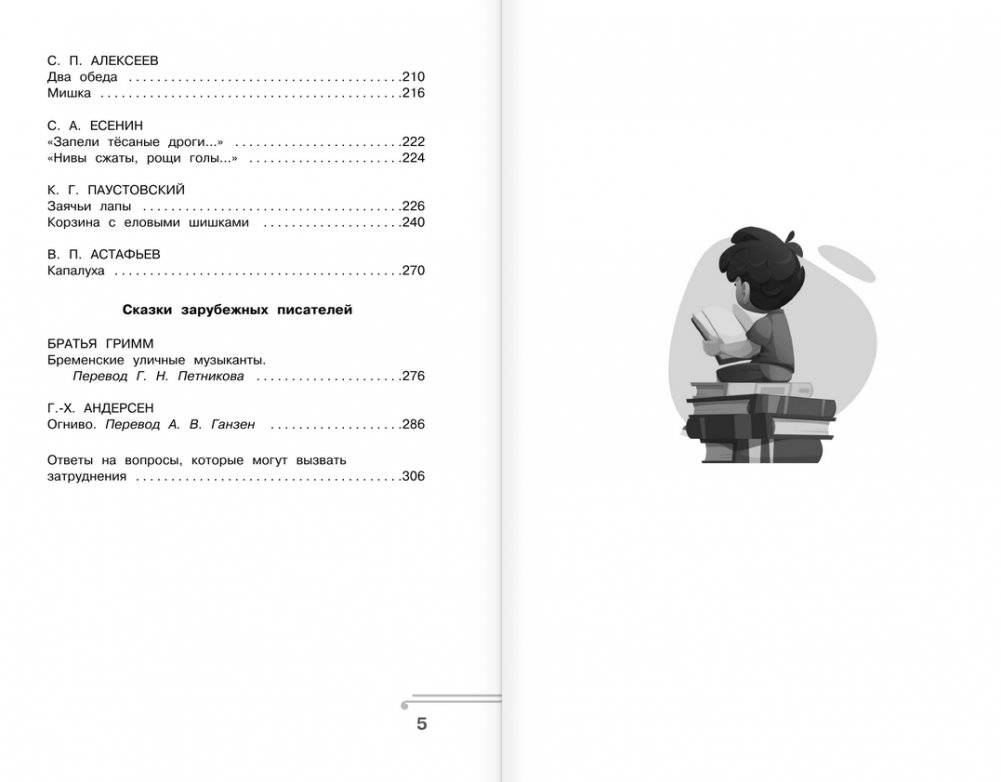 С. П. АЛЕКСЕЕВ
Два обеда 210
Мишка 216

С. А. ЕСЕНИН
«Запели тёсаные дроги...» 222
«Нивы сжаты, рощи голы...» 224

К. Г. ПАУСТОВСКИЙ
Заячьи лапы 226
Корзина с еловыми шишками 240

В. П. АСТАФЬЕВ
Капалуха 270

Сказки зарубежных писателей

БРАТЬЯ ГРИММ
Бременские уличные музыканты. Перевод Г. Н. Петникова 276

Г.-Х. АНДЕРСЕН
Огниво. Перевод А. В. Ганзен 286

Ответы на вопросы, которые могут вызвать затруднения 306

5